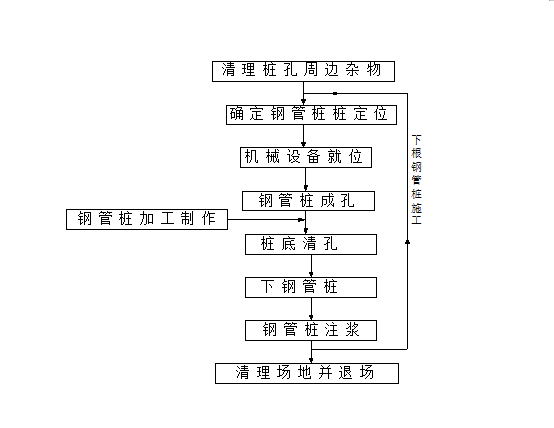 清理桩孔周边杂物

确定钢管桩桩定位

机械设备就位

钢管桩成孔

钢管桩加工制作

桩底清孔

下钢管桩

钢管桩注浆

清理场地并退场

下根钢管桩施工